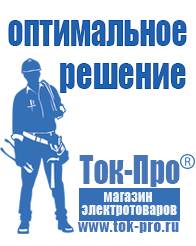 оптимальное решение

Ток-Про®

магазин электротоваров

www.tok-pro.ru